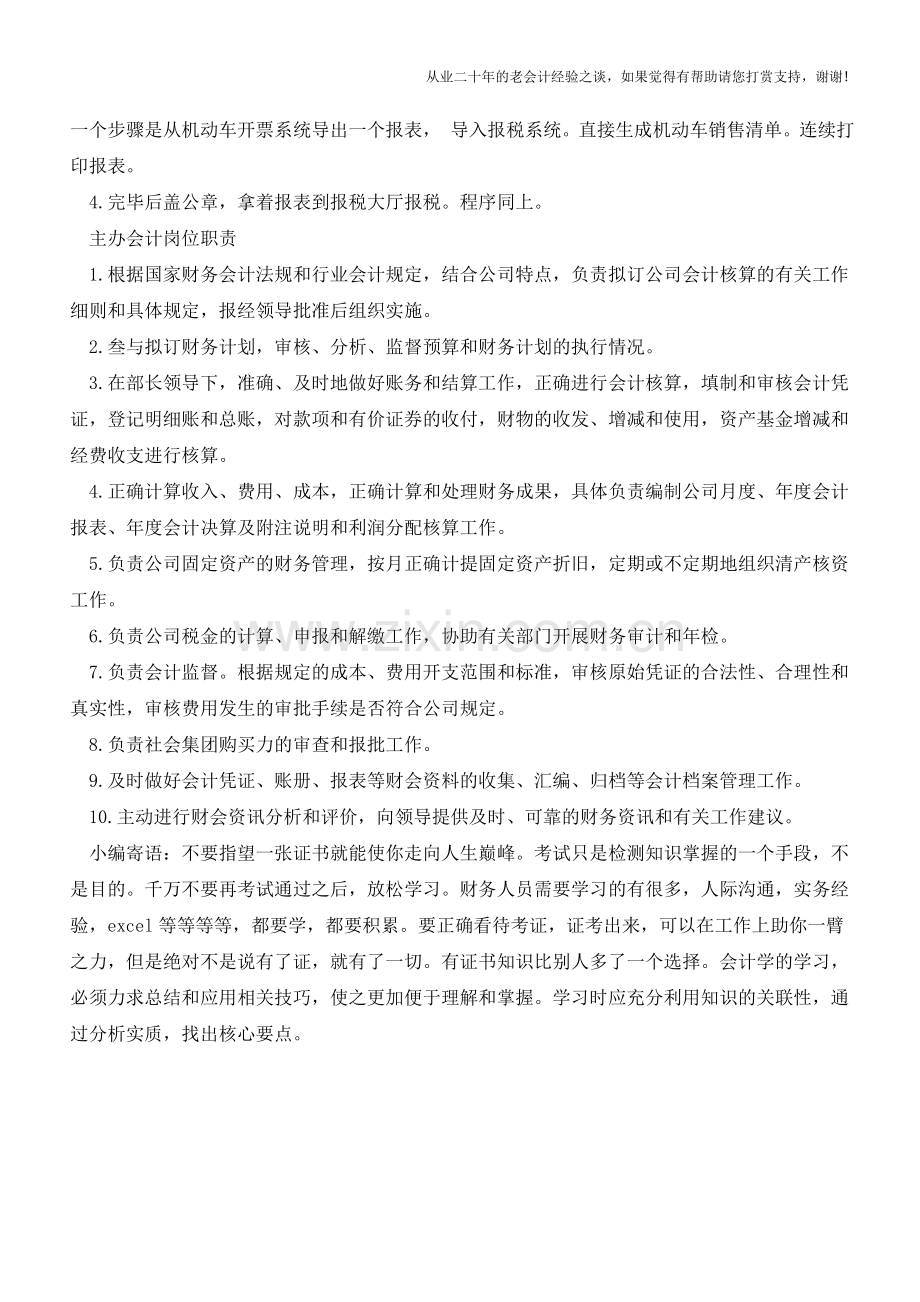 从业二十年的老会计经验之谈，如果觉得有帮助请您打赏支持，谢谢!

一个步骤是从机动车开票系统导出一个报表， 导入报税系统。直接生成机动车销售清单。连续打印报表。

4.完毕后盖公章，拿着报表到报税大厅报税。程序同上。

主办会计岗位职责

1.根据国家财务会计法规和行业会计规定，结合公司特点，负责拟订公司会计核算的有关工作细则和具体规定，报经领导批准后组织实施。

2.叁与拟订财务计划，审核、分析、监督预算和财务计划的执行情况。

3.在部长领导下，准确、及时地做好账务和结算工作，正确进行会计核算，填制和审核会计凭证，登记明细账和总账，对款项和有价证券的收付，财物的收发、增减和使用，资产基金增减和经费收支进行核算。

4.正确计算收入、费用、成本，正确计算和处理财务成果，具体负责编制公司月度、年度会计报表、年度会计决算及附注说明和利润分配核算工作。

5.负责公司固定资产的财务管理，按月正确计提固定资产折旧，定期或不定期地组织清产核资工作。

6.负责公司税金的计算、申报和解缴工作，协助有关部门开展财务审计和年检。

7.负责会计监督。根据规定的成本、费用开支范围和标准，审核原始凭证的合法性、合理性和真实性，审核费用发生的审批手续是否符合公司规定。

8.负责社会集团购买力的审查和报批工作。

9.及时做好会计凭证、账册、报表等财会资料的收集、汇编、归档等会计档案管理工作。

10.主动进行财会资讯分析和评价，向领导提供及时、可靠的财务资讯和有关工作建议。

小编寄语：不要指望一张证书就能使你走向人生巅峰。考试只是检测知识掌握的一个手段，不是目的。千万不要再考试通过之后，放松学习。财务人员需要学习的有很多，人际沟通，实务经验，excel等等等等，都要学，都要积累。要正确看待考证，证考出来，可以在工作上助你一臂之力，但是绝对不是说有了证，就有了一切。有证书知识比别人多了一个选择。会计学的学习，必须力求总结和应用相关技巧，使之更加便于理解和掌握。学习时应充分利用知识的关联性，通过分析实质，找出核心要点。

www.zixin.com.cn